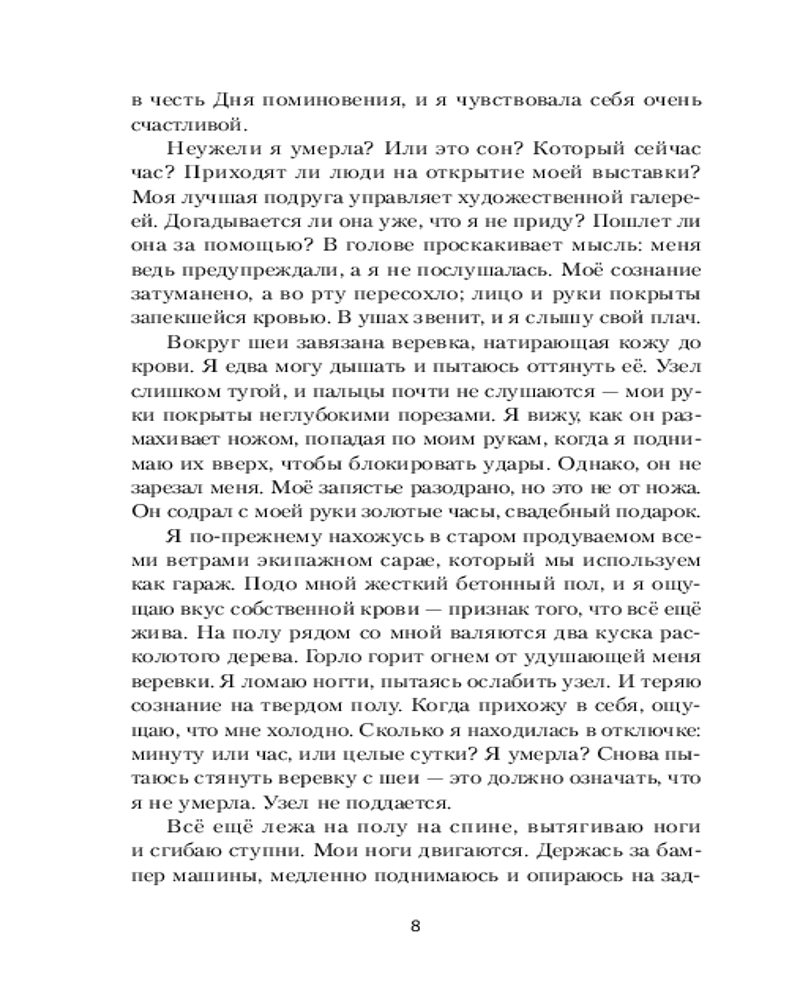 в честь Дня поминовения, и я чувствовала себя очень счастливой.

Неужели я умерла? Или это сон? Который сейчас час? Приходят ли люди на открытие моей выставки? Моя лучшая подруга управляет художественной галереей. Догадывается ли она уже, что я не приду? Пошлет ли она за помощью? В голове проскакивает мысль: меня ведь предупреждали, а я не послушалась. Моё сознание затуманено, а во рту пересохло; лицо и руки покрыты запекшейся кровью. В ушах звенит, и я слышу свой плач.

Вокруг шеи завязана веревка, натирающая кожу до крови. Я едва могу дышать и пытаюсь оттянуть её. Узел слишком тугой, и пальцы почти не слушаются — мои руки покрыты неглубокими порезами. Я вижу, как он размахивает ножом, попадая по моим рукам, когда я поднимаю их вверх, чтобы блокировать удары. Однако, он не зарезал меня. Моё запястье разодрано, но это не от ножа. Он содрал с моей руки золотые часы, свадебный подарок.

Я по-прежнему нахожусь в старом продуваемом всеми ветрами экипажном сарае, который мы используем как гараж. Подо мной жесткий бетонный пол, и я ощущаю вкус собственной крови — признак того, что всё ещё жива. На полу рядом со мной валяются два куска расколотого дерева. Горло горит огнем от удушающей меня веревки. Я ломаю ногти, пытаясь ослабить узел. И теряю сознание на твердом полу. Когда прихожу в себя, ощущаю, что мне холодно. Сколько я находилась в отключке: минуту или час, или целые сутки? Я умерла? Снова пытаюсь стянуть веревку с шеи — это должно означать, что я не умерла. Узел не поддается.

Всё ещё лежа на полу на спине, вытягиваю ноги и сгибаю ступни. Мои ноги двигаются. Держась за бампер машины, медленно поднимаюсь и опираюсь на зад-

8